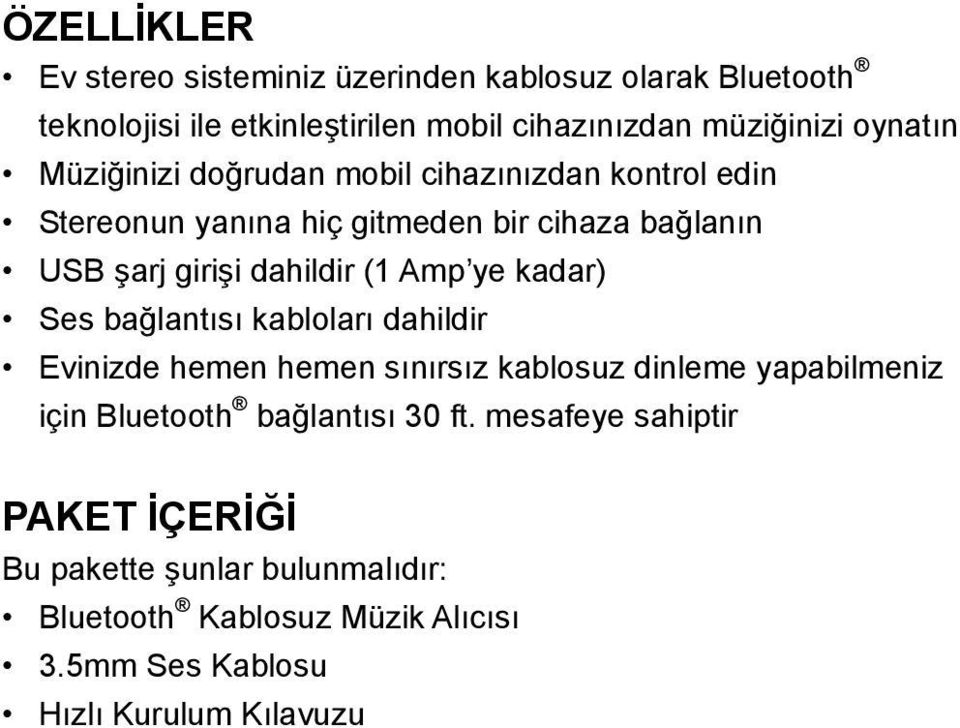 ÖZELLİKLER

• Ev stereo sisteminiz üzerinden kablosuz olarak Bluetooth® teknolojisi ile etkinleştirilen mobil cihazınızdan müziğinizi oynatın
• Müziğinizi doğrudan mobil cihazınızdan kontrol edin
• Stereonun yanına hiç gitmeden bir cihaza bağlanın
• USB şarj girişi dahildir (1 Amp'ye kadar)
• Ses bağlantısı kabloları dahildir
• Evinizde hemen hemen sınırsız kablosuz dinleme yapabilmeniz için Bluetooth® bağlantısı 30 ft. mesafeye sahiptir

PAKET İÇERİĞİ

Bu pakette şunlar bulunmalıdır:
• Bluetooth® Kablosuz Müzik Alıcısı
• 3.5mm Ses Kablosu
• Hızlı Kurulum Kılavuzu